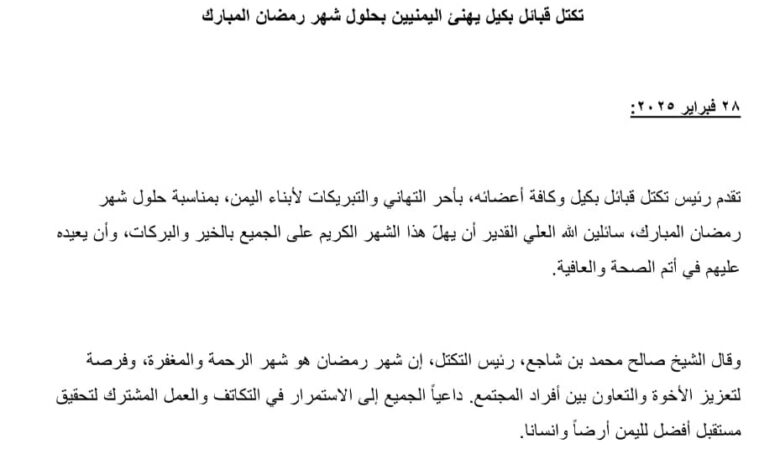 تكتل قبائل بكيل يهنئ اليمنيين بحلول شهر رمضان المبارك

٢٨ فبراير ٢٠٢٥:

تقدم رئيس تكتل قبائل بكيل وكافة أعضائه، بأحر التهاني والتبريكات لأبناء اليمن، بمناسبة حلول شهر رمضان المبارك، سائلين الله العلي القدير أن يهلّ هذا الشهر الكريم على الجميع بالخير والبركات، وأن يعيده عليهم في أتم الصحة والعافية.

وقال الشيخ صالح محمد بن شاجع، رئيس التكتل، إن شهر رمضان هو شهر الرحمة والمغفرة، وفرصة لتعزيز الأخوة والتعاون بين أفراد المجتمع. داعياً الجميع إلى الاستمرار في التكاتف والعمل المشترك لتحقيق مستقبل أفضل لليمن أرضاً وانسانا.